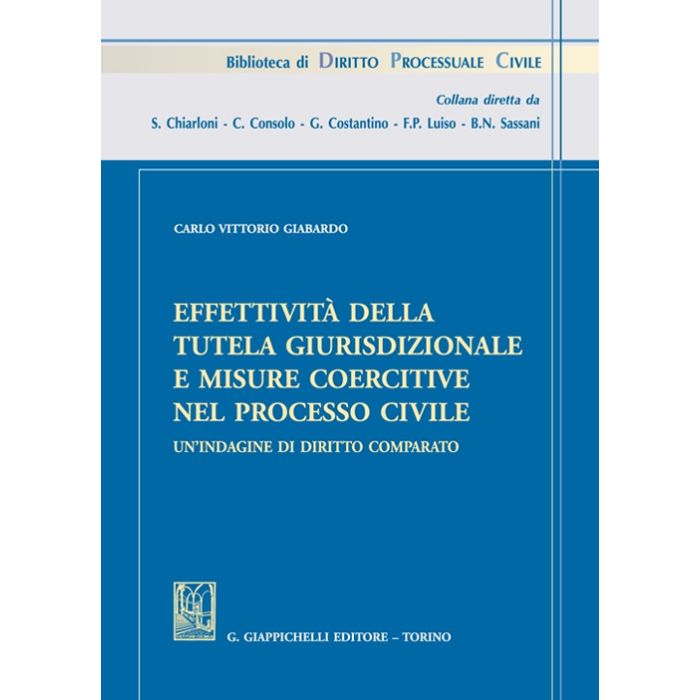 Biblioteca di DIRITTO PROCESSUALE CIVILE

Collana diretta da
S. Chiarloni - C. Consolo - G. Costantino - F.P. Luiso - B.N. Sassani

CARLO VITTORIO GIABARDO

EFFETTIVITÀ DELLA TUTELA GIURISDIZIONALE E MISURE COERCITIVE NEL PROCESSO CIVILE
UN'INDAGINE DI DIRITTO COMPARATO

G. GIAPPICHELLI EDITORE – TORINO